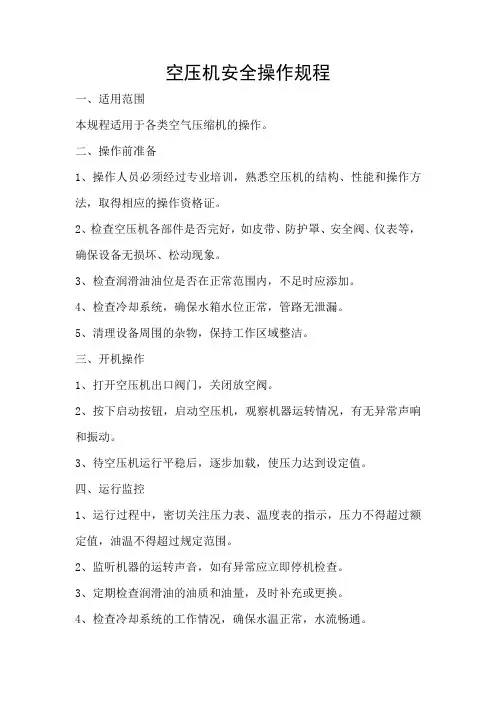 空压机安全操作规程

一、适用范围

本规程适用于各类空气压缩机的操作。

二、操作前准备

1、操作人员必须经过专业培训，熟悉空压机的结构、性能和操作方法，取得相应的操作资格证。

2、检查空压机各部件是否完好，如皮带、防护罩、安全阀、仪表等，确保设备无损坏、松动现象。

3、检查润滑油油位是否在正常范围内，不足时应添加。

4、检查冷却系统，确保水箱水位正常，管路无泄漏。

5、清理设备周围的杂物，保持工作区域整洁。

三、开机操作

1、打开空压机出口阀门，关闭放空阀。

2、按下启动按钮，启动空压机，观察机器运转情况，有无异常声响和振动。

3、待空压机运行平稳后，逐步加载，使压力达到设定值。

四、运行监控

1、运行过程中，密切关注压力表、温度表的指示，压力不得超过额定值，油温不得超过规定范围。

2、监听机器的运转声音，如有异常应立即停机检查。

3、定期检查润滑油的油质和油量，及时补充或更换。

4、检查冷却系统的工作情况，确保水温正常，水流畅通。